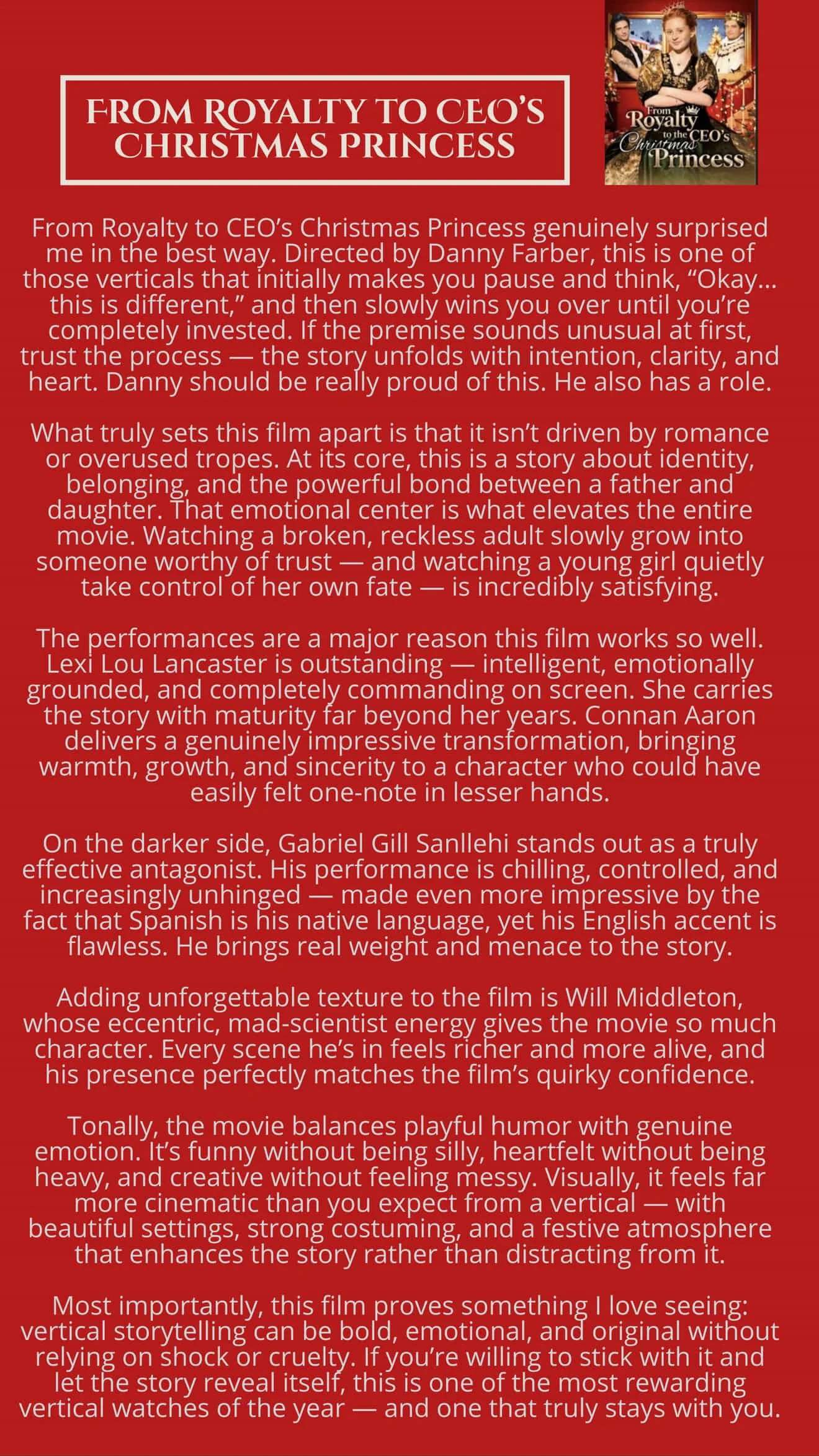 FROM ROYALTY TO CEO'S CHRISTMAS PRINCESS

From Royalty to the CEO's Christmas Princess

From Royalty to CEO's Christmas Princess genuinely surprised me in the best way. Directed by Danny Farber, this is one of those verticals that initially makes you pause and think, "Okay... this is different," and then slowly wins you over until you're completely invested. If the premise sounds unusual at first, trust the process — the story unfolds with intention, clarity, and heart. Danny should be really proud of this. He also has a role.

What truly sets this film apart is that it isn't driven by romance or overused tropes. At its core, this is a story about identity, belonging, and the powerful bond between a father and daughter. That emotional center is what elevates the entire movie. Watching a broken, reckless adult slowly grow into someone worthy of trust — and watching a young girl quietly take control of her own fate — is incredibly satisfying.

The performances are a major reason this film works so well. Lexi Lou Lancaster is outstanding — intelligent, emotionally grounded, and completely commanding on screen. She carries the story with maturity far beyond her years. Connan Aaron delivers a genuinely impressive transformation, bringing warmth, growth, and sincerity to a character who could have easily felt one-note in lesser hands.

On the darker side, Gabriel Gill Sanllehi stands out as a truly effective antagonist. His performance is chilling, controlled, and increasingly unhinged — made even more impressive by the fact that Spanish is his native language, yet his English accent is flawless. He brings real weight and menace to the story.

Adding unforgettable texture to the film is Will Middleton, whose eccentric, mad-scientist energy gives the movie so much character. Every scene he's in feels richer and more alive, and his presence perfectly matches the film's quirky confidence.

Tonally, the movie balances playful humor with genuine emotion. It's funny without being silly, heartfelt without being heavy, and creative without feeling messy. Visually, it feels far more cinematic than you expect from a vertical — with beautiful settings, strong costuming, and a festive atmosphere that enhances the story rather than distracting from it.

Most importantly, this film proves something I love seeing: vertical storytelling can be bold, emotional, and original without relying on shock or cruelty. If you're willing to stick with it and let the story reveal itself, this is one of the most rewarding vertical watches of the year — and one that truly stays with you.